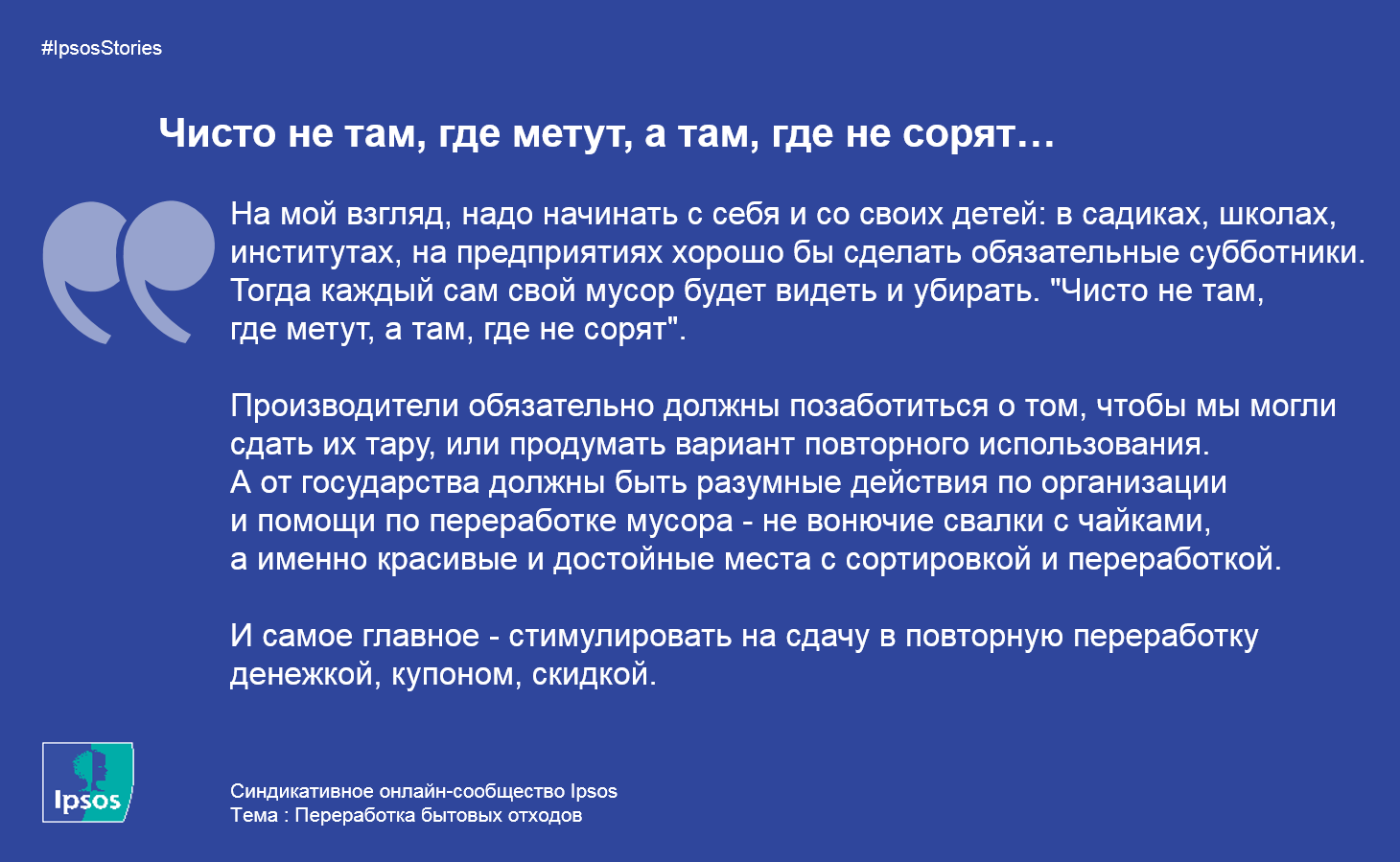 #IpsosStories

Чисто не там, где метут, а там, где не сорят…

На мой взгляд, надо начинать с себя и со своих детей: в садиках, школах, институтах, на предприятиях хорошо бы сделать обязательные субботники. Тогда каждый сам свой мусор будет видеть и убирать. "Чисто не там, где метут, а там, где не сорят".

Производители обязательно должны позаботиться о том, чтобы мы могли сдать их тару, или продумать вариант повторного использования. А от государства должны быть разумные действия по организации и помощи по переработке мусора - не вонючие свалки с чайками, а именно красивые и достойные места с сортировкой и переработкой.

И самое главное - стимулировать на сдачу в повторную переработку денежкой, купоном, скидкой.

Ipsos

Синдикативное онлайн-сообщество Ipsos
Тема : Переработка бытовых отходов